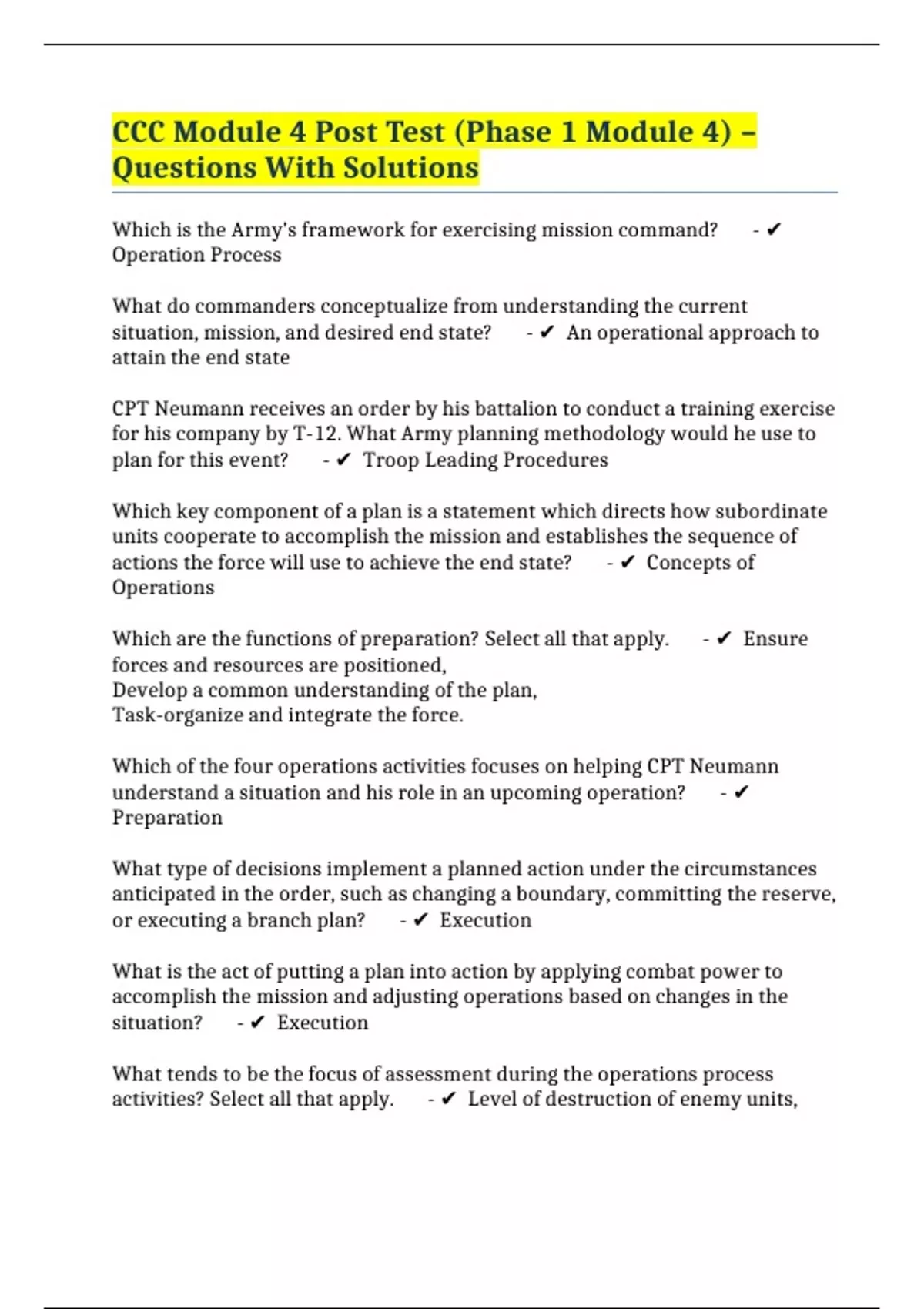 CCC Module 4 Post Test (Phase 1 Module 4) – Questions With Solutions

Which is the Army's framework for exercising mission command? - ✔ Operation Process

What do commanders conceptualize from understanding the current situation, mission, and desired end state? - ✔ An operational approach to attain the end state

CPT Neumann receives an order by his battalion to conduct a training exercise for his company by T-12. What Army planning methodology would he use to plan for this event? - ✔ Troop Leading Procedures

Which key component of a plan is a statement which directs how subordinate units cooperate to accomplish the mission and establishes the sequence of actions the force will use to achieve the end state? - ✔ Concepts of Operations

Which are the functions of preparation? Select all that apply. - ✔ Ensure forces and resources are positioned,
Develop a common understanding of the plan,
Task-organize and integrate the force.

Which of the four operations activities focuses on helping CPT Neumann understand a situation and his role in an upcoming operation? - ✔ Preparation

What type of decisions implement a planned action under the circumstances anticipated in the order, such as changing a boundary, committing the reserve, or executing a branch plan? - ✔ Execution

What is the act of putting a plan into action by applying combat power to accomplish the mission and adjusting operations based on changes in the situation? - ✔ Execution

What tends to be the focus of assessment during the operations process activities? Select all that apply. - ✔ Level of destruction of enemy units,